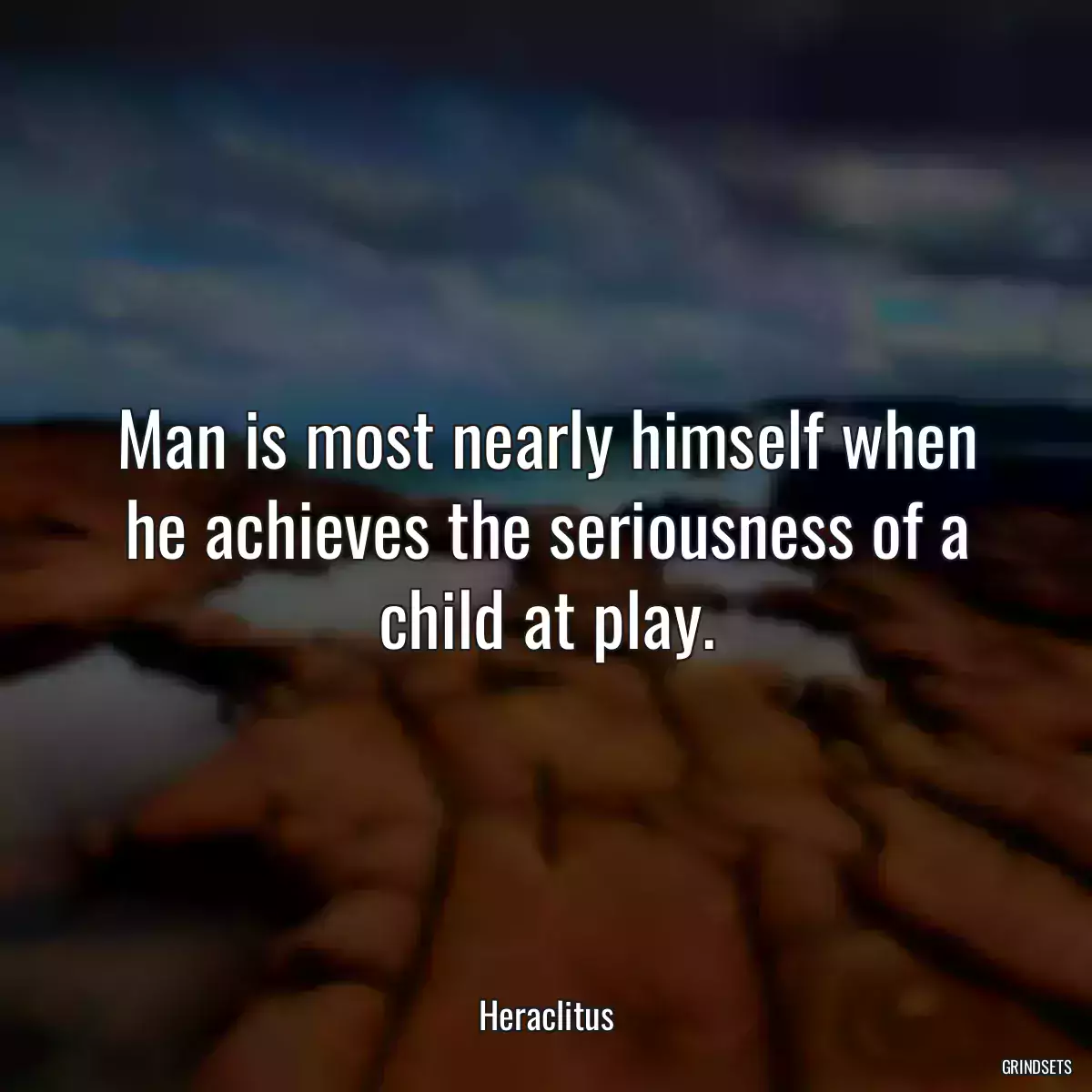 Man is most nearly himself when he achieves the seriousness of a child at play.

Heraclitus

GRINDSETS